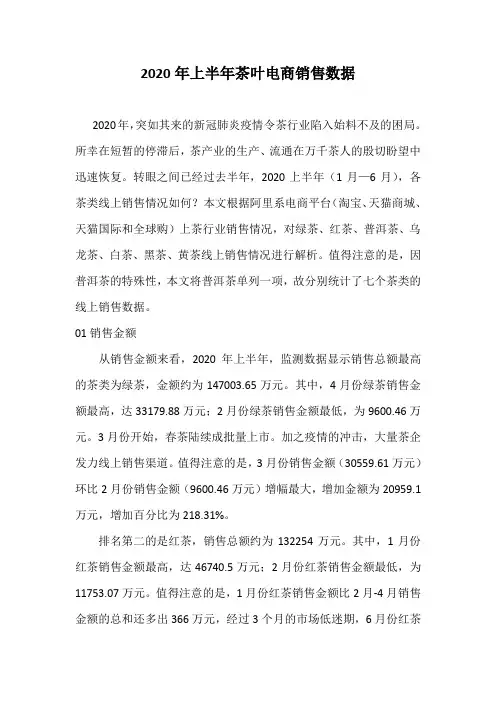 2020 年上半年茶叶电商销售数据

2020 年，突如其来的新冠肺炎疫情令茶行业陷入始料不及的困局。所幸在短暂的停滞后，茶产业的生产、流通在万千茶人的殷切盼望中迅速恢复。转眼之间已经过去半年，2020 上半年（1 月—6 月），各茶类线上销售情况如何？本文根据阿里系电商平台（淘宝、天猫商城、天猫国际和全球购）上茶行业销售情况，对绿茶、红茶、普洱茶、乌龙茶、白茶、黑茶、黄茶线上销售情况进行解析。值得注意的是，因普洱茶的特殊性，本文将普洱茶单列一项，故分别统计了七个茶类的线上销售数据。

01 销售金额

从销售金额来看，2020 年上半年，监测数据显示销售总额最高的茶类为绿茶，金额约为 147003.65 万元。其中，4 月份绿茶销售金额最高，达 33179.88 万元；2 月份绿茶销售金额最低，为 9600.46 万元。3 月份开始，春茶陆续成批量上市。加之疫情的冲击，大量茶企发力线上销售渠道。值得注意的是，3 月份销售金额（30559.61 万元）环比 2 月份销售金额（9600.46 万元）增幅最大，增加金额为 20959.1 万元，增加百分比为 218.31%。

排名第二的是红茶，销售总额约为 132254 万元。其中，1 月份红茶销售金额最高，达 46740.5 万元；2 月份红茶销售金额最低，为 11753.07 万元。值得注意的是，1 月份红茶销售金额比 2 月-4 月销售金额的总和还多出 366 万元，经过 3 个月的市场低迷期，6 月份红茶